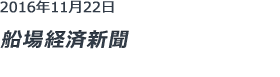 2016年11月22日

船場経済新聞